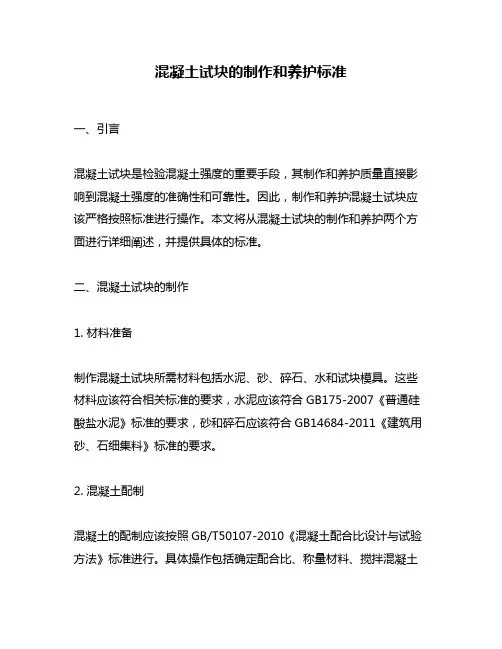 混凝土试块的制作和养护标准

一、引言

混凝土试块是检验混凝土强度的重要手段，其制作和养护质量直接影响到混凝土强度的准确性和可靠性。因此，制作和养护混凝土试块应该严格按照标准进行操作。本文将从混凝土试块的制作和养护两个方面进行详细阐述，并提供具体的标准。

二、混凝土试块的制作

1. 材料准备

制作混凝土试块所需材料包括水泥、砂、碎石、水和试块模具。这些材料应该符合相关标准的要求，水泥应该符合 GB175-2007《普通硅酸盐水泥》标准的要求，砂和碎石应该符合 GB14684-2011《建筑用砂、石细集料》标准的要求。

2. 混凝土配制

混凝土的配制应该按照 GB/T50107-2010《混凝土配合比设计与试验方法》标准进行。具体操作包括确定配合比、称量材料、搅拌混凝土